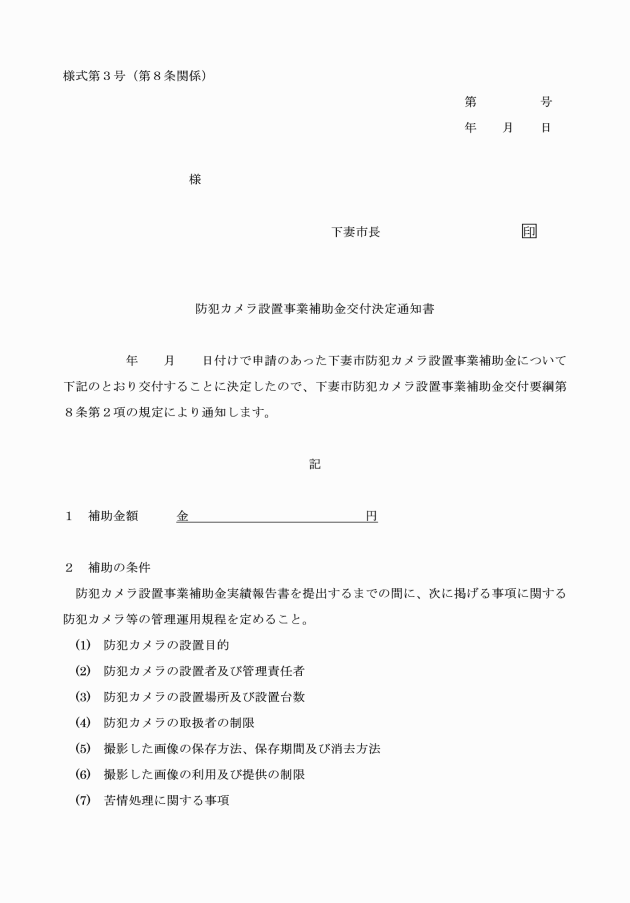 様式第３号（第８条関係）

第　　　号
年　月　日

様

下妻市長　　　　　印

防犯カメラ設置事業補助金交付決定通知書

年　月　日付けで申請のあった下妻市防犯カメラ設置事業補助金について下記のとおり交付することに決定したので、下妻市防犯カメラ設置事業補助金交付要綱第８条第２項の規定により通知します。

記

１　補助金額　金　　　　　　　円

２　補助の条件
防犯カメラ設置事業補助金実績報告書を提出するまでの間に、次に掲げる事項に関する防犯カメラ等の管理運用規程を定めること。
(1)　防犯カメラの設置目的
(2)　防犯カメラの設置者及び管理責任者
(3)　防犯カメラの設置場所及び設置台数
(4)　防犯カメラの取扱者の制限
(5)　撮影した画像の保存方法、保存期間及び消去方法
(6)　撮影した画像の利用及び提供の制限
(7)　苦情処理に関する事項